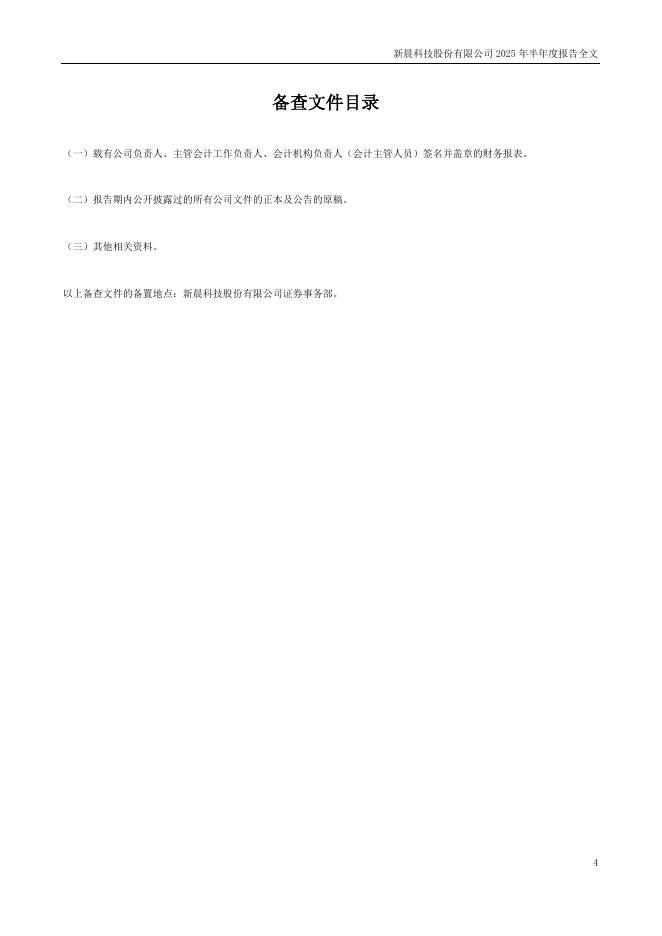 新晨科技股份有限公司2025年半年度报告全文

备查文件目录

（一）载有公司负责人、主管会计工作负责人、会计机构负责人（会计主管人员）签名并盖章的财务报表。

（二）报告期内公开披露过的所有公司文件的正本及公告的原稿。

（三）其他相关资料。

以上备查文件的备置地点：新晨科技股份有限公司证券事务部。

4